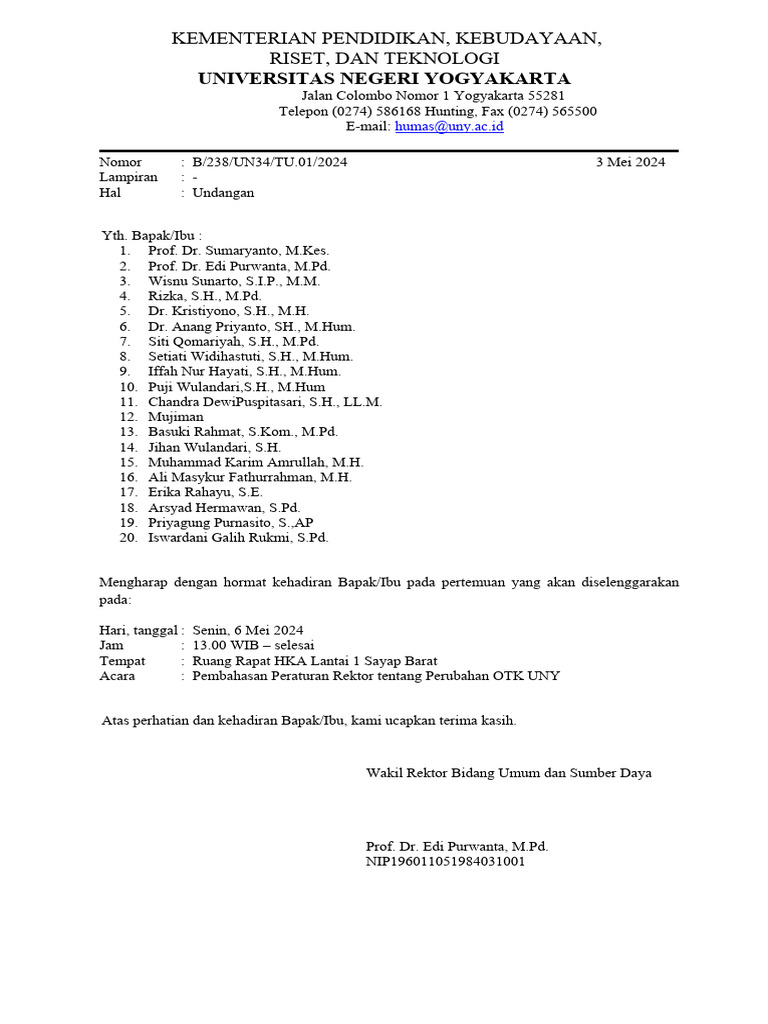 KEMENTERIAN PENDIDIKAN, KEBUDAYAAN, RISET, DAN TEKNOLOGI
UNIVERSITAS NEGERI YOGYAKARTA
Jalan Colombo Nomor 1 Yogyakarta 55281
Telepon (0274) 586168 Hunting, Fax (0274) 565500
E-mail: humas@uny.ac.id

Nomor : B/238/UN34/TU.01/2024
3 Mei 2024
Lampiran : -
Hal : Undangan

Yth. Bapak/Ibu :
1. Prof. Dr. Sumaryanto, M.Kes.
2. Prof. Dr. Edi Purwanta, M.Pd.
3. Wisnu Sunarto, S.I.P., M.M.
4. Rizka, S.H., M.Pd.
5. Dr. Kristiyono, S.H., M.H.
6. Dr. Anang Priyanto, SH., M.Hum.
7. Siti Qomariyah, S.H., M.Pd.
8. Setiati Widihastuti, S.H., M.Hum.
9. Iffah Nur Hayati, S.H., M.Hum.
10. Puji Wulandari,S.H., M.Hum
11. Chandra DewiPuspitasari, S.H., LL.M.
12. Mujiman
13. Basuki Rahmat, S.Kom., M.Pd.
14. Jihan Wulandari, S.H.
15. Muhammad Karim Amrullah, M.H.
16. Ali Masykur Fathurrahman, M.H.
17. Erika Rahayu, S.E.
18. Arsyad Hermawan, S.Pd.
19. Priyagung Purnasito, S.,AP
20. Iswardani Galih Rukmi, S.Pd.

Mengharap dengan hormat kehadiran Bapak/Ibu pada pertemuan yang akan diselenggarakan pada:

Hari, tanggal : Senin, 6 Mei 2024
Jam : 13.00 WIB – selesai
Tempat : Ruang Rapat HKA Lantai 1 Sayap Barat
Acara : Pembahasan Peraturan Rektor tentang Perubahan OTK UNY

Atas perhatian dan kehadiran Bapak/Ibu, kami ucapkan terima kasih.

Wakil Rektor Bidang Umum dan Sumber Daya

Prof. Dr. Edi Purwanta, M.Pd.
NIP196011051984031001